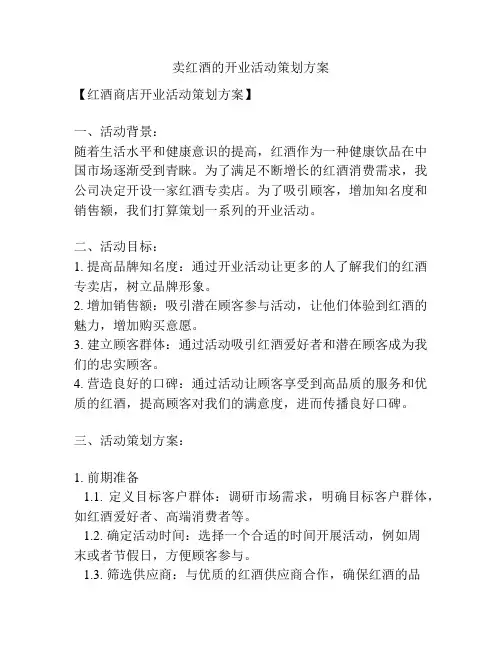 卖红酒的开业活动策划方案

【红酒商店开业活动策划方案】

一、活动背景：
随着生活水平和健康意识的提高，红酒作为一种健康饮品在中国市场逐渐受到青睐。为了满足不断增长的红酒消费需求，我公司决定开设一家红酒专卖店。为了吸引顾客，增加知名度和销售额，我们打算策划一系列的开业活动。

二、活动目标：
1. 提高品牌知名度：通过开业活动让更多的人了解我们的红酒专卖店，树立品牌形象。
2. 增加销售额：吸引潜在顾客参与活动，让他们体验到红酒的魅力，增加购买意愿。
3. 建立顾客群体：通过活动吸引红酒爱好者和潜在顾客成为我们的忠实顾客。
4. 营造良好的口碑：通过活动让顾客享受到高品质的服务和优质的红酒，提高顾客对我们的满意度，进而传播良好口碑。

三、活动策划方案：

1. 前期准备
1.1. 定义目标客户群体：调研市场需求，明确目标客户群体，如红酒爱好者、高端消费者等。
1.2. 确定活动时间：选择一个合适的时间开展活动，例如周末或者节假日，方便顾客参与。
1.3. 筛选供应商：与优质的红酒供应商合作，确保红酒的品